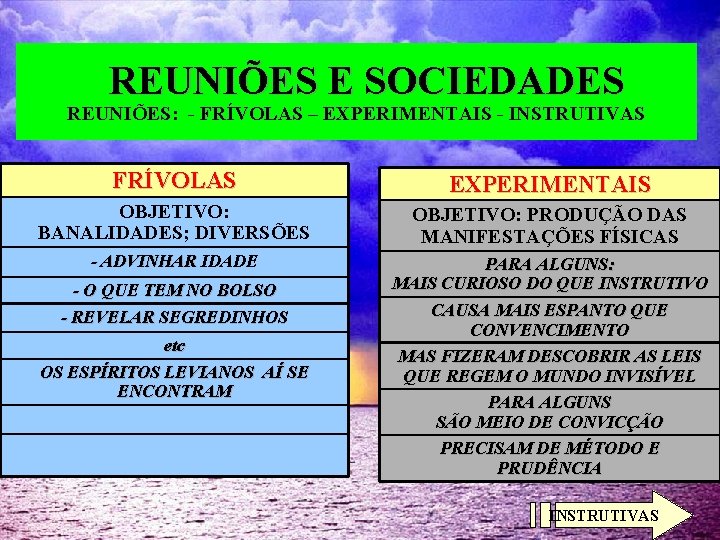 REUNIÕES E SOCIEDADES
REUNIÕES: - FRÍVOLAS – EXPERIMENTAIS - INSTRUTIVAS

FRÍVOLAS

OBJETIVO: BANALIDADES; DIVERSÕES

- ADVINHAR IDADE

- O QUE TEM NO BOLSO

- REVELAR SEGREDINHOS

etc

OS ESPÍRITOS LEVIANOS AÍ SE ENCONTRAM

EXPERIMENTAIS

OBJETIVO: PRODUÇÃO DAS MANIFESTAÇÕES FÍSICAS

PARA ALGUNS: MAIS CURIOSO DO QUE INSTRUTIVO

CAUSA MAIS ESPANTO QUE CONVENCIMENTO

MAS FIZERAM DESCOBRIR AS LEIS QUE REGEM O MUNDO INVISÍVEL

PARA ALGUNS SÃO MEIO DE CONVICÇÃO

PRECISAM DE MÉTODO E PRUDÊNCIA

INSTRUTIVAS